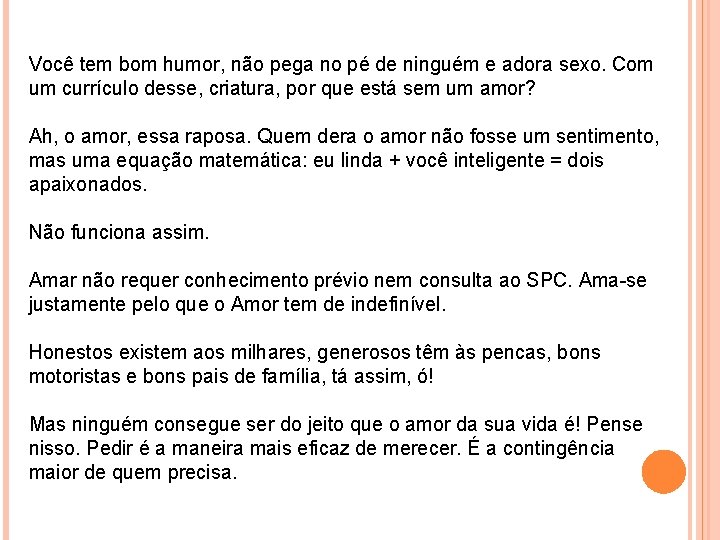 Você tem bom humor, não pega no pé de ninguém e adora sexo. Com um currículo desse, criatura, por que está sem um amor?

Ah, o amor, essa raposa. Quem dera o amor não fosse um sentimento, mas uma equação matemática: eu linda + você inteligente = dois apaixonados.

Não funciona assim.

Amar não requer conhecimento prévio nem consulta ao SPC. Ama-se justamente pelo que o Amor tem de indefinível.

Honestos existem aos milhares, generosos têm às pencas, bons motoristas e bons pais de família, tá assim, ó!

Mas ninguém consegue ser do jeito que o amor da sua vida é! Pense nisso. Pedir é a maneira mais eficaz de merecer. É a contingência maior de quem precisa.